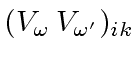 $(V_{\omega}\, V_{\omega'})_{ik}$